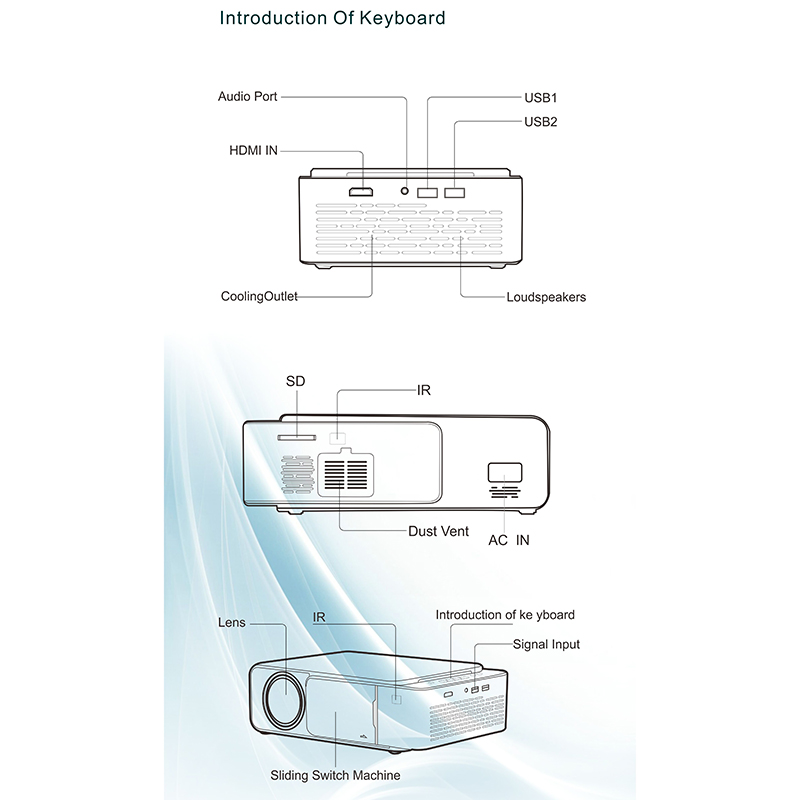 Introduction Of Keyboard

Audio Port
USB1
USB2
HDMI IN
CoolingOutlet
Loudspeakers

SD
IR
Dust Vent
AC IN

Lens
IR
Introduction of ke yboard
Signal Input
Sliding Switch Machine